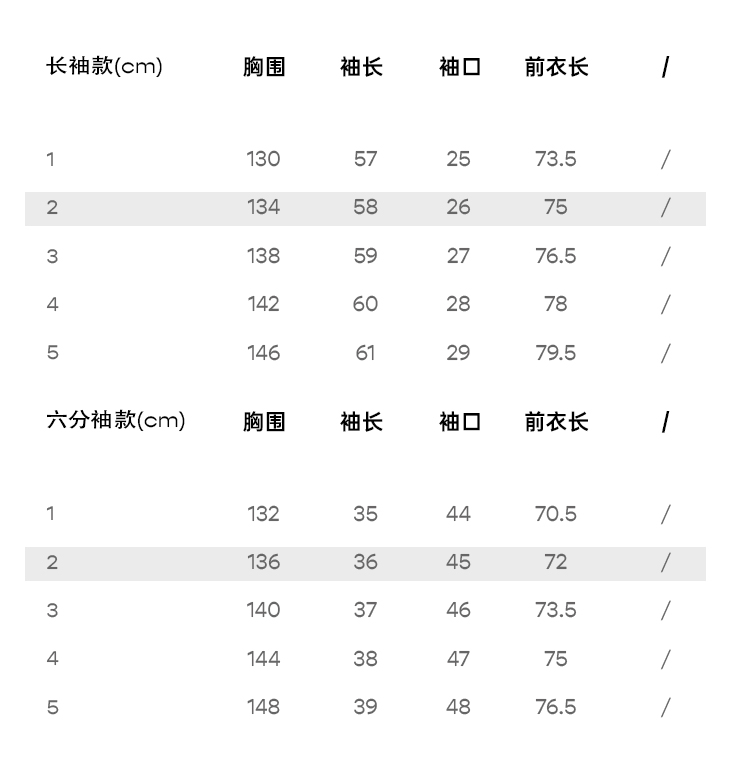 | 长袖款(cm) | 胸围 | 袖长 | 袖口 | 前衣长 | / |
|---|---|---|---|---|---|
| 1 | 130 | 57 | 25 | 73.5 | / |
| 2 | 134 | 58 | 26 | 75 | / |
| 3 | 138 | 59 | 27 | 76.5 | / |
| 4 | 142 | 60 | 28 | 78 | / |
| 5 | 146 | 61 | 29 | 79.5 | / |

| 六分袖款(cm) | 胸围 | 袖长 | 袖口 | 前衣长 | / |
|---|---|---|---|---|---|
| 1 | 132 | 35 | 44 | 70.5 | / |
| 2 | 136 | 36 | 45 | 72 | / |
| 3 | 140 | 37 | 46 | 73.5 | / |
| 4 | 144 | 38 | 47 | 75 | / |
| 5 | 148 | 39 | 48 | 76.5 | / |